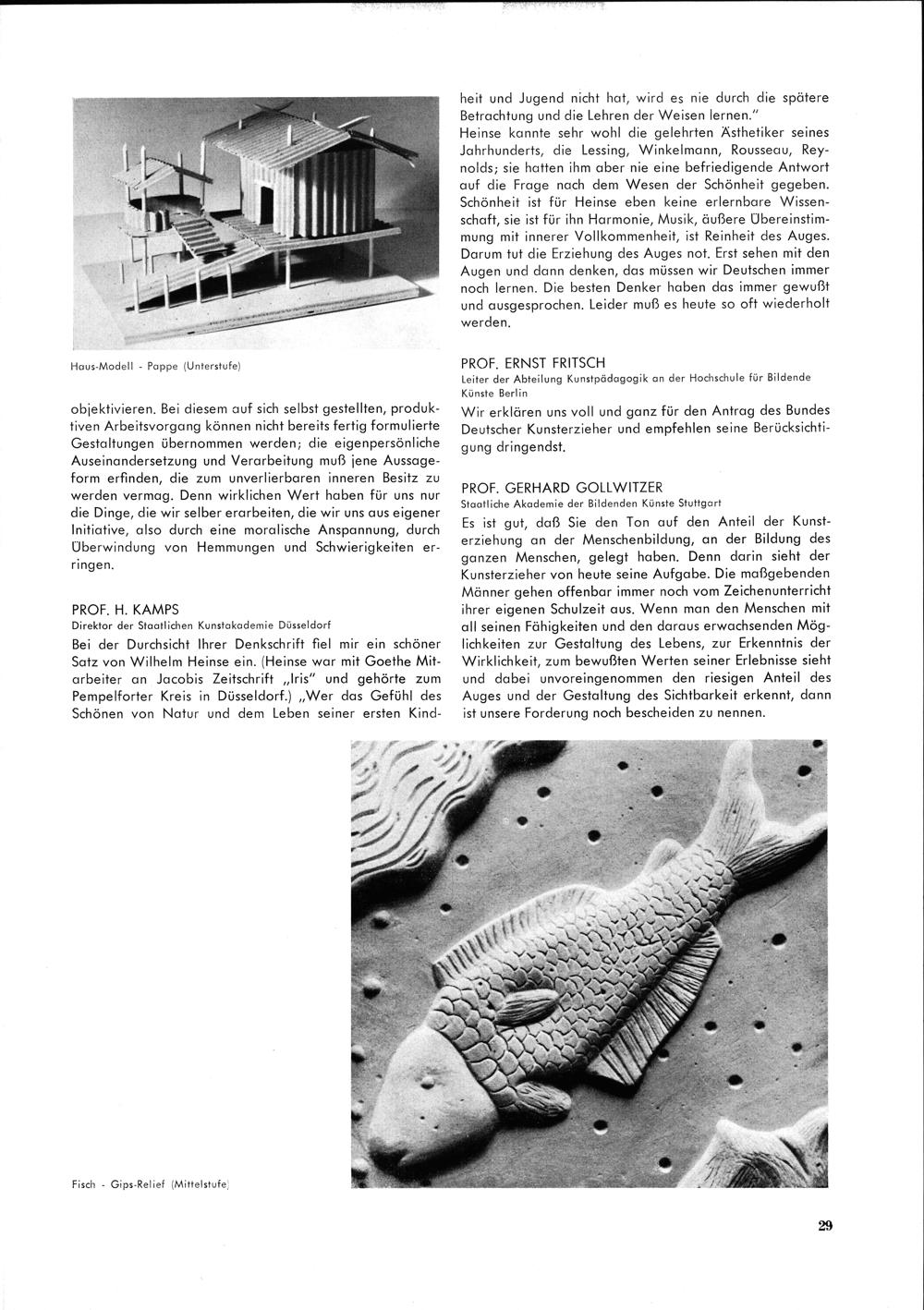 Haus-Modell - Pappe (Unterstufe)

objektivieren. Bei diesem auf sich selbst gestellten, produktiven Arbeitsvorgang können nicht bereits fertig formulierte Gestaltungen übernommen werden; die eigenpersönliche Auseinandersetzung und Verarbeitung muß jene Aussageform erfinden, die zum unverlierbaren inneren Besitz zu werden vermag. Denn wirklichen Wert haben für uns nur die Dinge, die wir selber erarbeiten, die wir uns aus eigener Initiative, also durch eine moralische Anspannung, durch Überwindung von Hemmungen und Schwierigkeiten erringen.

PROF. H. KAMPS
Direktor der Staatlichen Kunstakademie Düsseldorf
Bei der Durchsicht Ihrer Denkschrift fiel mir ein schöner Satz von Wilhelm Heinse ein. (Heinse war mit Goethe Mitarbeiter an Jacobis Zeitschrift „Iris" und gehörte zum Pempelforter Kreis in Düsseldorf.) „Wer das Gefühl des Schönen von Natur und dem Leben seiner ersten Kindheit und Jugend nicht hat, wird es nie durch die spätere Betrachtung und die Lehren der Weisen lernen."
Heinse kannte sehr wohl die gelehrten Ästhetiker seines Jahrhunderts, die Lessing, Winkelmann, Rousseau, Reynolds; sie hatten ihm aber nie eine befriedigende Antwort auf die Frage nach dem Wesen der Schönheit gegeben. Schönheit ist für Heinse eben keine erlernbare Wissenschaft, sie ist für ihn Harmonie, Musik, äußere Übereinstimmung mit innerer Vollkommenheit, ist Reinheit des Auges. Darum tut die Erziehung des Auges not. Erst sehen mit den Augen und dann denken, das müssen wir Deutschen immer noch lernen. Die besten Denker haben das immer gewußt und ausgesprochen. Leider muß es heute so oft wiederholt werden.

PROF. ERNST FRITSCH
Leiter der Abteilung Kunstpädagogik an der Hochschule für Bildende Künste Berlin
Wir erklären uns voll und ganz für den Antrag des Bundes Deutscher Kunsterzieher und empfehlen seine Berücksichtigung dringendst.

PROF. GERHARD GOLLWITZER
Staatliche Akademie der Bildenden Künste Stuttgart
Es ist gut, daß Sie den Ton auf den Anteil der Kunsterziehung an der Menschenbildung, an der Bildung des ganzen Menschen, gelegt haben. Denn darin sieht der Kunsterzieher von heute seine Aufgabe. Die maßgebenden Männer gehen offenbar immer noch vom Zeichenunterricht ihrer eigenen Schulzeit aus. Wenn man den Menschen mit all seinen Fähigkeiten und den daraus erwachsenden Möglichkeiten zur Gestaltung des Lebens, zur Erkenntnis der Wirklichkeit, zum bewußten Werten seiner Erlebnisse sieht und dabei unvoreingenommen den riesigen Anteil des Auges und der Gestaltung des Sichtbarkeit erkennt, dann ist unsere Forderung noch bescheiden zu nennen.

Fisch - Gips-Relief (Mittelstufe)

29